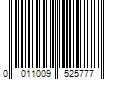 0 011009 525777